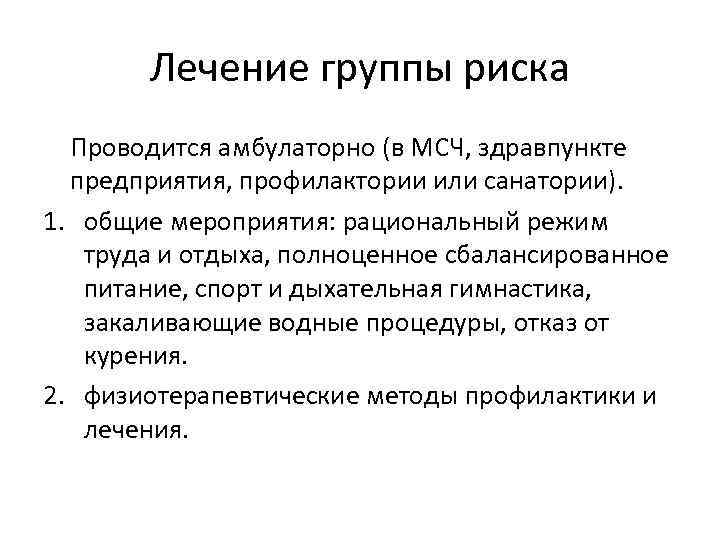 Лечение группы риска

Проводится амбулаторно (в МСЧ, здравпункте предприятия, профилактории или санатории).

1. общие мероприятия: рациональный режим труда и отдыха, полноценное сбалансированное питание, спорт и дыхательная гимнастика, закаливающие водные процедуры, отказ от курения.
2. физиотерапевтические методы профилактики и лечения.